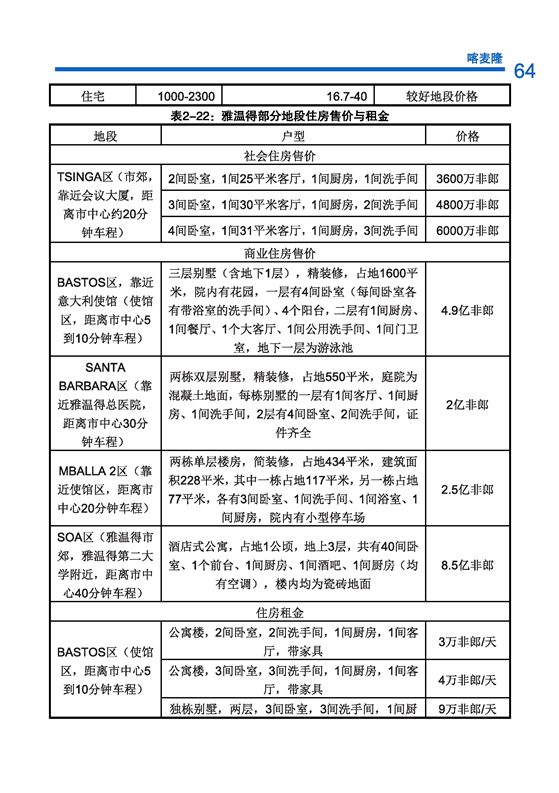 喀麦隆 64

| 住宅 | 1000-2300 | 16.7-40 | 较好地段价格 |
|---|---|---|---|

表2-22：雅温得部分地段住房售价与租金

| 地段 | 户型 | 价格 |
|---|---|---|
| 社会住房售价 | | |
| TSINGA区（市郊，靠近会议大厦，距离市中心约20分钟车程） | 2间卧室，1间25平米客厅，1间厨房，1间洗手间 | 3600万非郎 |
| | 3间卧室，1间30平米客厅，1间厨房，2间洗手间 | 4800万非郎 |
| | 4间卧室，1间31平米客厅，1间厨房，3间洗手间 | 6000万非郎 |
| 商业住房售价 | | |
| BASTOS区，靠近意大利使馆（使馆区，距离市中心5到10分钟车程） | 三层别墅（含地下1层），精装修，占地1600平米，院内有花园，一层有4间卧室（每间卧室各有带浴室的洗手间）、4个阳台，二层有1间厨房、1间餐厅、1个大客厅、1间公用洗手间、1间门卫室，地下一层为游泳池 | 4.9亿非郎 |
| SANTA BARBARA区（靠近雅温得总医院，距离市中心30分钟车程） | 两栋双层别墅，精装修，占地550平米，庭院为混凝土地面，每栋别墅的一层有1间客厅、1间厨房、1间洗手间，2层有4间卧室、2间洗手间，证件齐全 | 2亿非郎 |
| MBALLA 2区（靠近使馆区，距离市中心20分钟车程） | 两栋单层楼房，简装修，占地434平米，建筑面积228平米，其中一栋占地117平米，另一栋占地77平米，各有3间卧室、1间洗手间、1间浴室、1间厨房，院内有小型停车场 | 2.5亿非郎 |
| SOA区（雅温得市郊，雅温得第二大学附近，距离市中心40分钟车程） | 酒店式公寓，占地1公顷，地上3层，共有40间卧室、1个前台、1间厨房、1间酒吧、1间厨房（均有空调），楼内均为瓷砖地面 | 8.5亿非郎 |
| 住房租金 | | |
| BASTOS区（使馆区，距离市中心5到10分钟车程） | 公寓楼，2间卧室，2间洗手间，1间厨房，1间客厅，带家具 | 3万非郎/天 |
| | 公寓楼，3间卧室，3间洗手间，1间厨房，1间客厅，带家具 | 4万非郎/天 |
| | 独栋别墅，两层，3间卧室，3间洗手间，1间厨 | 9万非郎/天 |